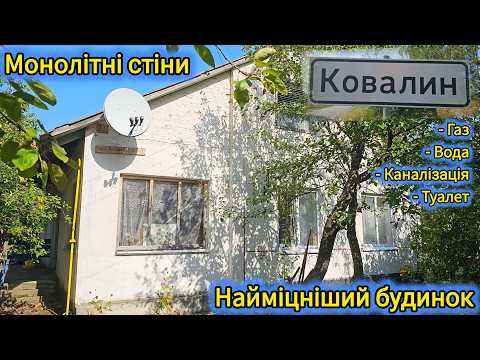 Монолітні стіни

Ковалин

- Газ
- Вода
- Каналізація
- Туалет

Найміцніший будинок